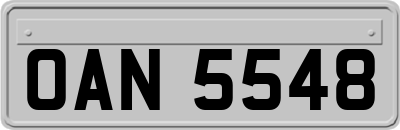 OAN 5548